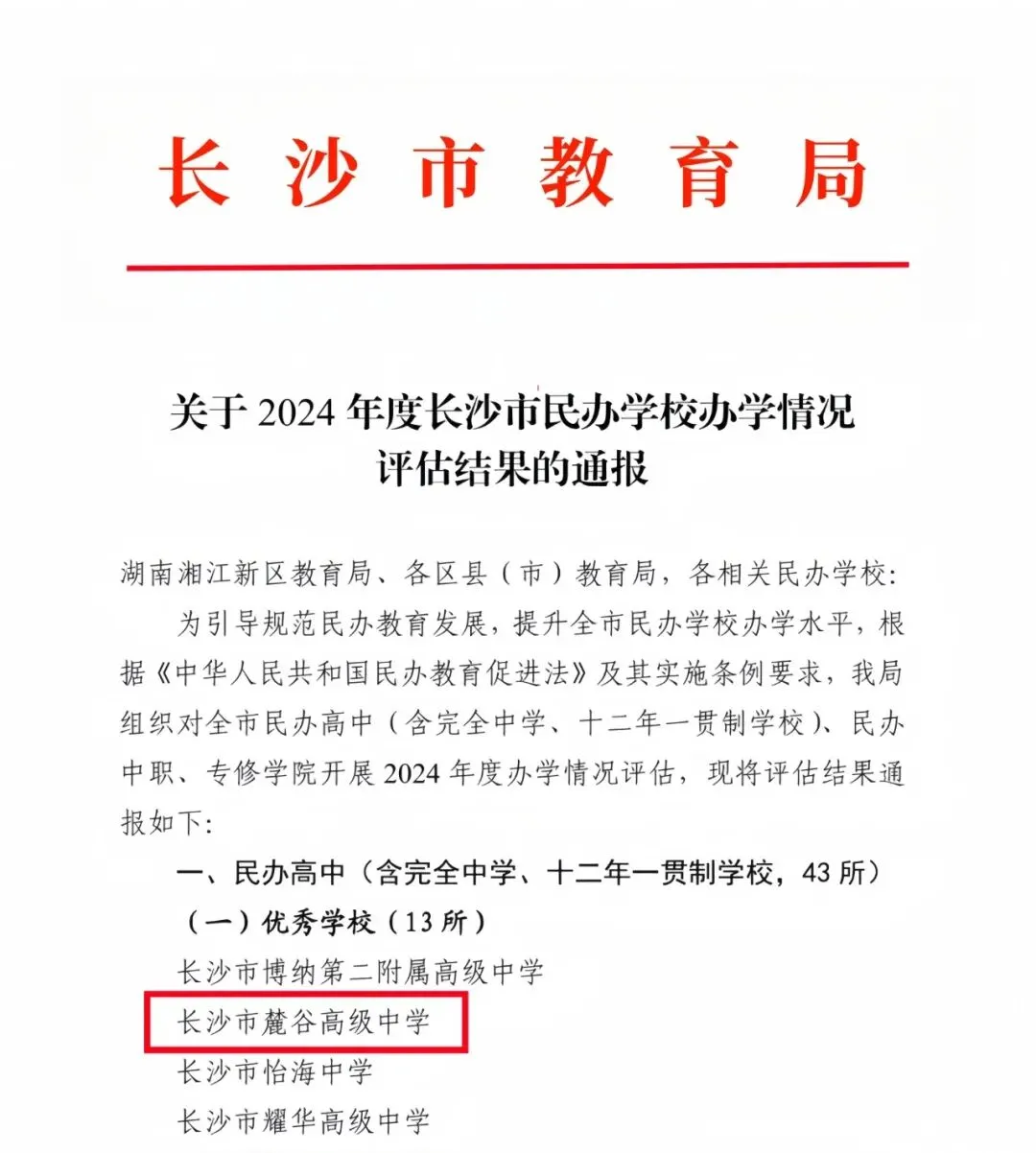 长沙市教育局

关于 2024 年度长沙市民办学校办学情况评估结果的通报

湖南湘江新区教育局、各区县（市）教育局，各相关民办学校:

为引导规范民办教育发展，提升全市民办学校办学水平，根据《中华人民共和国民办教育促进法》及其实施条例要求，我局组织对全市民办高中（含完全中学、十二年一贯制学校）、民办中职、专修学院开展 2024 年度办学情况评估，现将评估结果通报如下:

一、民办高中（含完全中学、十二年一贯制学校，43 所）

（一）优秀学校（13 所）

长沙市博纳第二附属高级中学

长沙市麓谷高级中学

长沙市怡海中学

长沙市耀华高级中学